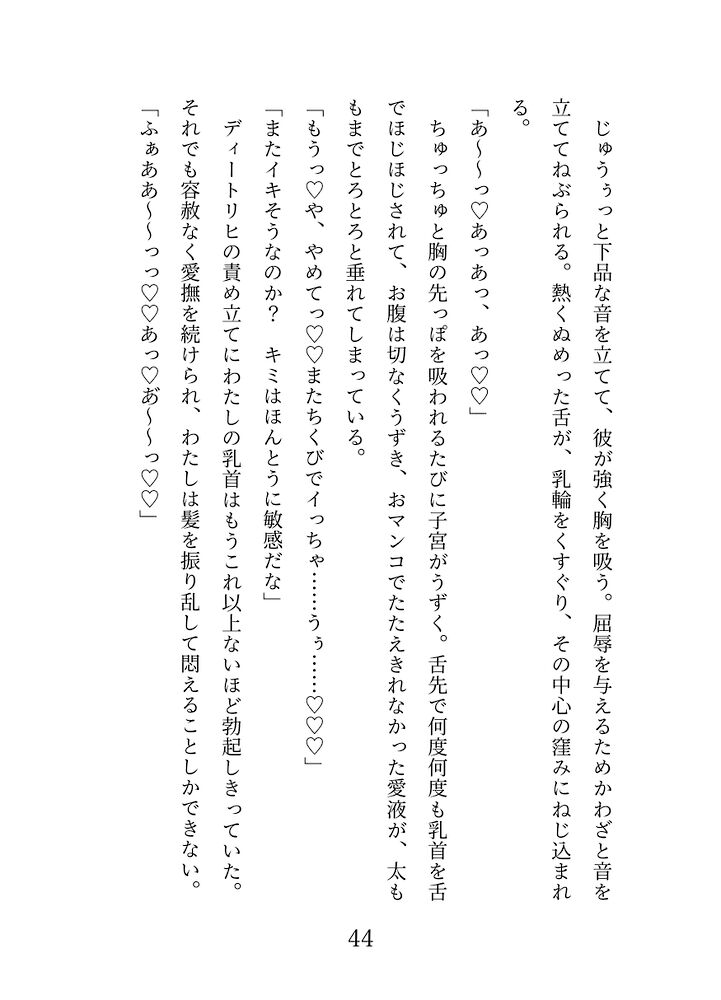 じゅうぅっと下品な音を立てて、彼が強く胸を吸う。屈辱を与えるためかわざと音を立ててねぶられる。熱くぬめった舌が、乳輪をくすぐり、その中心の窪みにねじ込まれる。

「あ～～っ♡あっあっ、あっ♡♡」

ちゅっちゅと胸の先っぽを吸われるたびに子宮がうずく。舌先で何度何度も乳首を舌でほじほじされて、お腹は切なくうずき、おマンコでたたえきれなかった愛液が、太ももまでとろとろと垂れてしまっている。

「もうっ♡や、やめてっ♡♡またちくびでイっちゃ……うぅ……♡♡♡」

「またイキそうなのか？　キミはほんとうに敏感だな」

ディートリヒの責め立てにわたしの乳首はもうこれ以上ないほど勃起しきっていた。それでも容赦なく愛撫を続けられ、わたしは髪を振り乱して悶えることしかできない。

「ふぁああ～～っっ♡♡あっ♡あ～～っ♡♡」

44